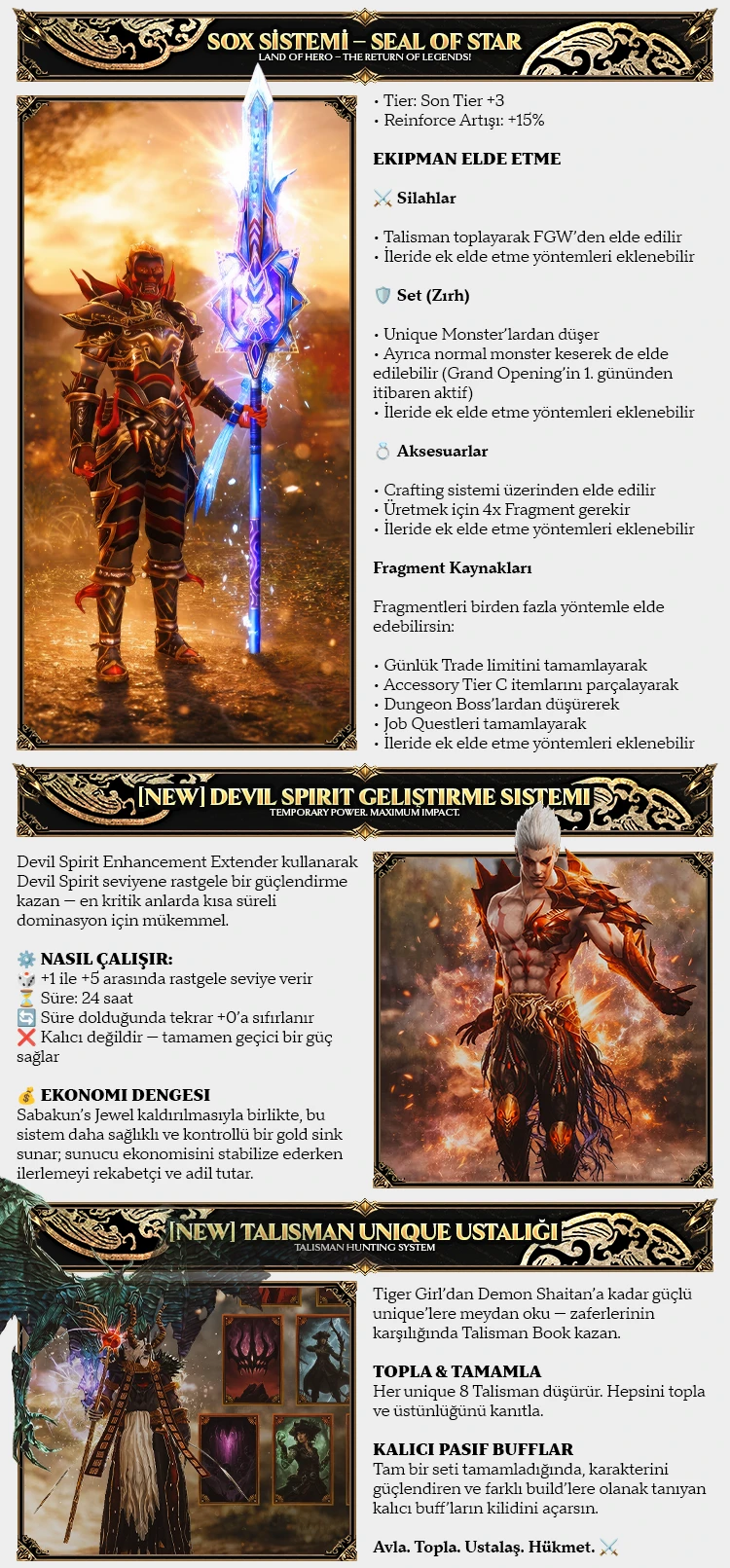 SOX SİSTEMİ – SEAL OF STAR
LAND OF HERO – THE RETURN OF LEGENDS!

• Tier: Son Tier +3
• Reinforce Artışı: +15%

EKIPMAN ELDE ETME

⚔️ Silahlar

• Talisman toplayarak FGW'den elde edilir
• İleride ek elde etme yöntemleri eklenebilir

🛡️ Set (Zırh)

• Unique Monster'lardan düşer
• Ayrıca normal monster keserek de elde edilebilir (Grand Opening'in 1. gününden itibaren aktif)
• İleride ek elde etme yöntemleri eklenebilir

💍 Aksesuarlar

• Crafting sistemi üzerinden elde edilir
• Üretmek için 4x Fragment gerekir
• İleride ek elde etme yöntemleri eklenebilir

Fragment Kaynakları

Fragmentleri birden fazla yöntemle elde edebilirsin:

• Günlük Trade limitini tamamlayarak
• Accessory Tier C itemlarını parçalayarak
• Dungeon Boss'lardan düşürerek
• Job Questleri tamamlayarak
• İleride ek elde etme yöntemleri eklenebilir

[NEW] DEVIL SPIRIT GELIŞTIRME SISTEMI
TEMPORARY POWER. MAXIMUM IMPACT.

Devil Spirit Enhancement Extender kullanarak Devil Spirit seviyene rastgele bir güçlendirme kazan — en kritik anlarda kısa süreli dominasyon için mükemmel.

⚙️ NASIL ÇALIŞIR:
🎲 +1 ile +5 arasında rastgele seviye verir
⏳ Süre: 24 saat
🔄 Süre dolduğunda tekrar +0'a sıfırlanır
❌ Kalıcı değildir — tamamen geçici bir güç sağlar

💰 EKONOMI DENGESI
Sabakun's Jewel kaldırılmasıyla birlikte, bu sistem daha sağlıklı ve kontrollü bir gold sink sunar; sunucu ekonomisini stabilize ederken ilerlemeyi rekabetçi ve adil tutar.

[NEW] TALISMAN UNIQUE USTALIĞI
TALISMAN HUNTING SYSTEM

Tiger Girl'dan Demon Shaitan'a kadar güçlü unique'lere meydan oku — zaferlerinin karşılığında Talisman Book kazan.

TOPLA & TAMAMLA
Her unique 8 Talisman düşürür. Hepsini topla ve üstünlüğünü kanıtla.

KALICI PASIF BUFFLAR
Tam bir seti tamamladığında, karakterini güçlendiren ve farklı build'lere olanak tanıyan kalıcı buff'ların kilidini açarsın.

Avla. Topla. Ustalaş. Hükmet. ⚔️